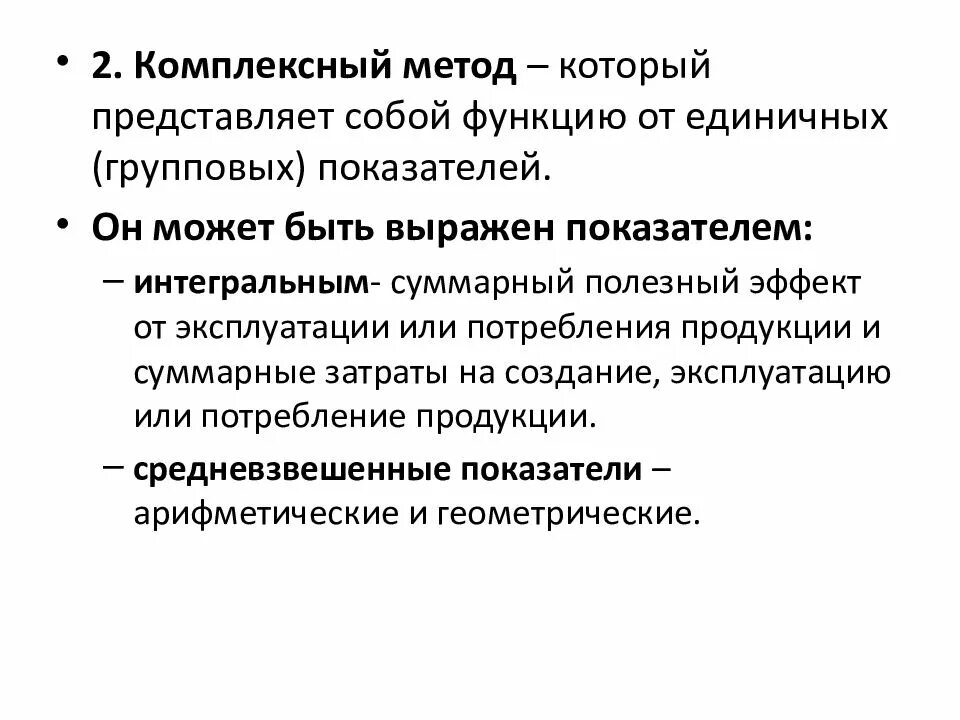 • 2. Комплексный метод – который представляет собой функцию от единичных (групповых) показателей.

• Он может быть выражен показателем:

– интегральным- суммарный полезный эффект от эксплуатации или потребления продукции и суммарные затраты на создание, эксплуатацию или потребление продукции.

– средневзвешенные показатели – арифметические и геометрические.